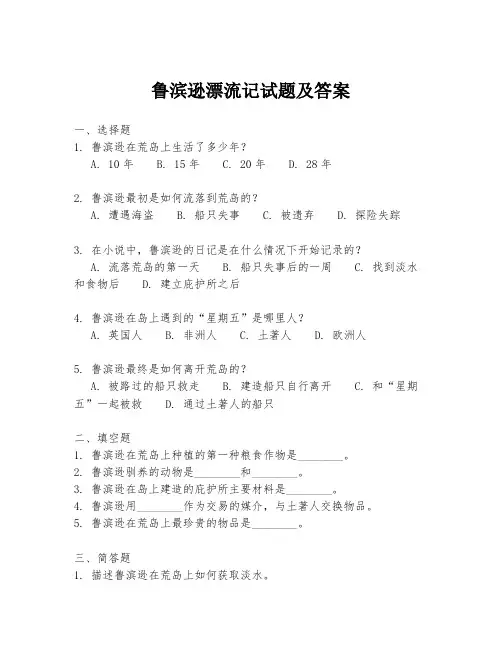 鲁滨逊漂流记试题及答案

一、选择题

1. 鲁滨逊在荒岛上生活了多少年？
A. 10 年　B. 15 年　C. 20 年　D. 28 年

2. 鲁滨逊最初是如何流落到荒岛的？
A. 遭遇海盗　B. 船只失事　C. 被遗弃　D. 探险失踪

3. 在小说中，鲁滨逊的日记是在什么情况下开始记录的？
A. 流落荒岛的第一天　B. 船只失事后的一周　C. 找到淡水和食物后　D. 建立庇护所之后

4. 鲁滨逊在岛上遇到的“星期五”是哪里人？
A. 英国人　B. 非洲人　C. 土著人　D. 欧洲人

5. 鲁滨逊最终是如何离开荒岛的？
A. 被路过的船只救走　B. 建造船只自行离开　C. 和“星期五”一起被救　D. 通过土著人的船只

二、填空题

1. 鲁滨逊在荒岛上种植的第一种粮食作物是________。
2. 鲁滨逊驯养的动物是________和________。
3. 鲁滨逊在岛上建造的庇护所主要材料是________。
4. 鲁滨逊用________作为交易的媒介，与土著人交换物品。
5. 鲁滨逊在荒岛上最珍贵的物品是________。

三、简答题

1. 描述鲁滨逊在荒岛上如何获取淡水。